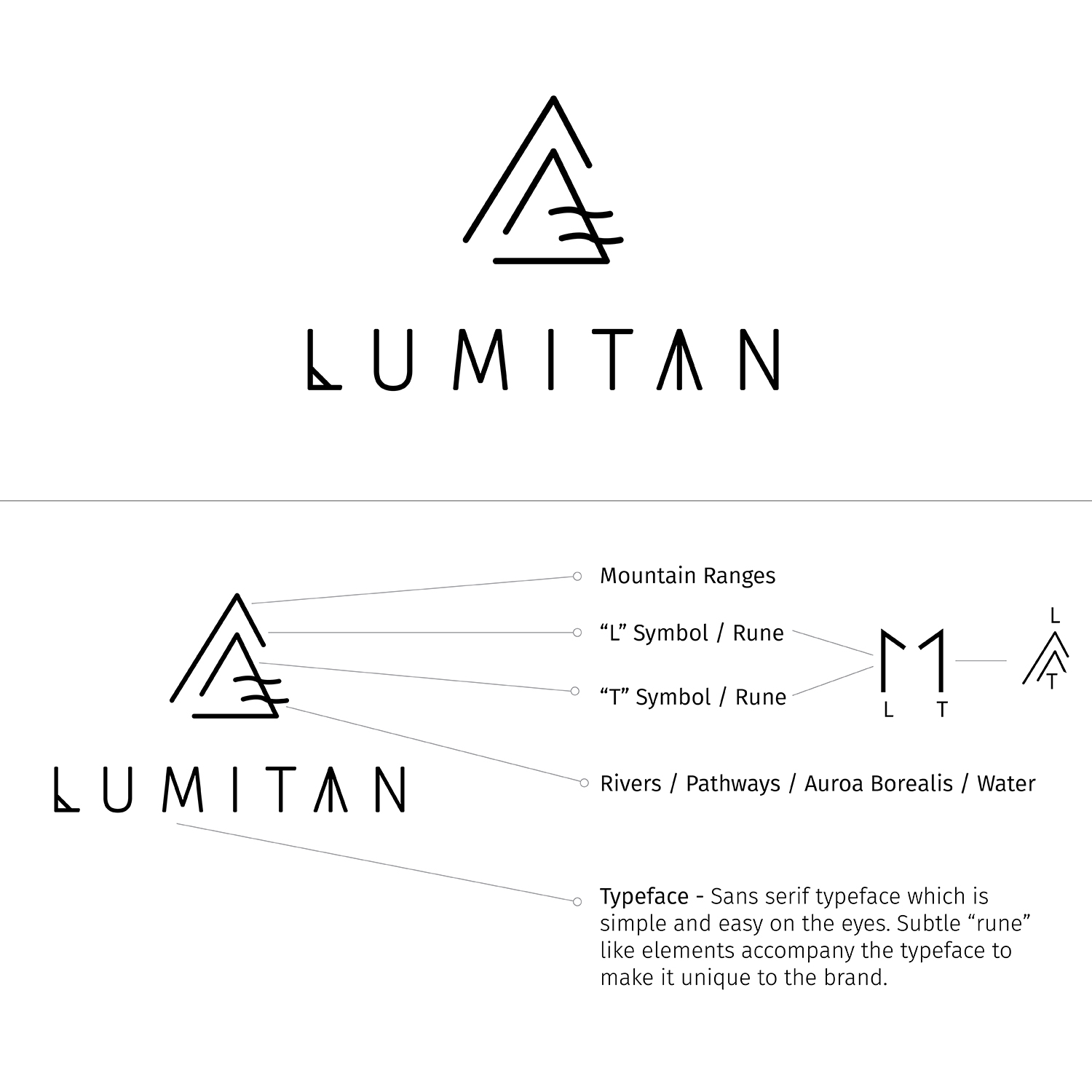 LUMITAN

LUMITAN

Mountain Ranges

“L” Symbol / Rune

“T” Symbol / Rune

L T

L

T

Rivers / Pathways / Auroa Borealis / Water

Typeface - Sans serif typeface which is simple and easy on the eyes. Subtle “rune” like elements accompany the typeface to make it unique to the brand.